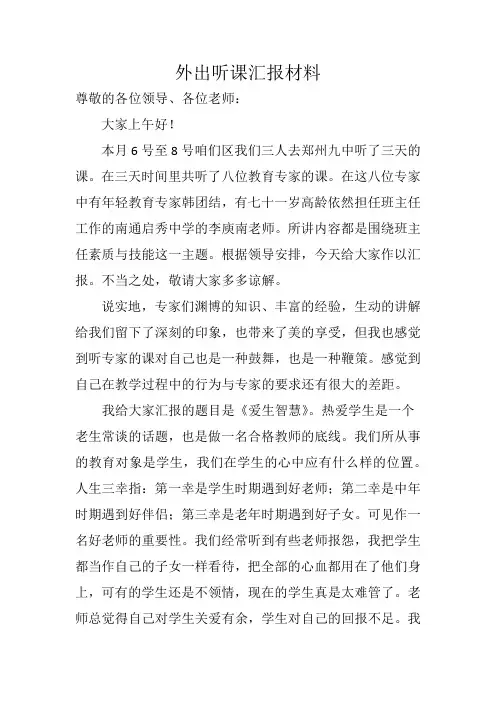 外出听课汇报材料

尊敬的各位领导、各位老师：

大家上午好！

本月6号至8号咱们区我们三人去郑州九中听了三天的课。在三天时间里共听了八位教育专家的课。在这八位专家中有年轻教育专家韩团结，有七十一岁高龄依然担任班主任工作的南通启秀中学的李庾南老师。所讲内容都是围绕班主任素质与技能这一主题。根据领导安排，今天给大家作以汇报。不当之处，敬请大家多多谅解。

说实地，专家们渊博的知识、丰富的经验，生动的讲解给我们留下了深刻的印象，也带来了美的享受，但我也感觉到听专家的课对自己也是一种鼓舞，也是一种鞭策。感觉到自己在教学过程中的行为与专家的要求还有很大的差距。

我给大家汇报的题目是《爱生智慧》。热爱学生是一个老生常谈的话题，也是做一名合格教师的底线。我们所从事的教育对象是学生，我们在学生的心中应有什么样的位置。人生三幸指：第一幸是学生时期遇到好老师；第二幸是中年时期遇到好伴侣；第三幸是老年时期遇到好子女。可见作一名好老师的重要性。我们经常听到有些老师报怨，我把学生都当作自己的子女一样看待，把全部的心血都用在了他们身上，可有的学生还是不领情，现在的学生真是太难管了。老师总觉得自己对学生关爱有余，学生对自己的回报不足。我